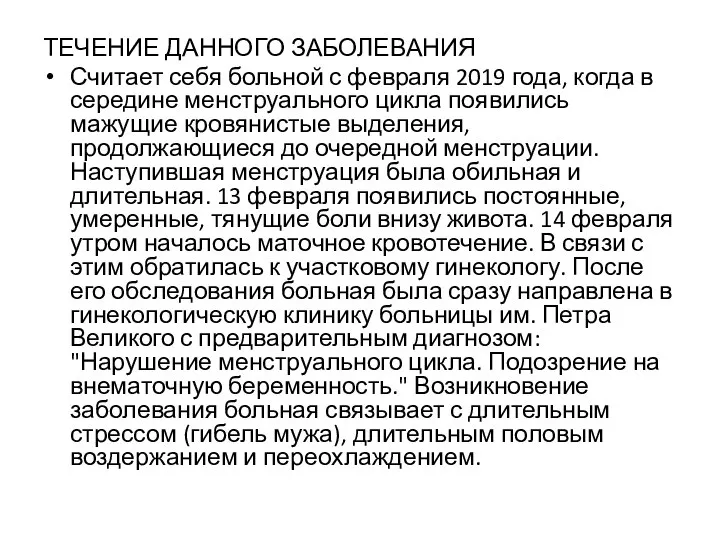 ТЕЧЕНИЕ ДАННОГО ЗАБОЛЕВАНИЯ

• Считает себя больной с февраля 2019 года, когда в середине менструального цикла появились мажущие кровянистые выделения, продолжающиеся до очередной менструации. Наступившая менструация была обильная и длительная. 13 февраля появились постоянные, умеренные, тянущие боли внизу живота. 14 февраля утром началось маточное кровотечение. В связи с этим обратилась к участковому гинекологу. После его обследования больная была сразу направлена в гинекологическую клинику больницы им. Петра Великого с предварительным диагнозом: "Нарушение менструального цикла. Подозрение на внематочную беременность." Возникновение заболевания больная связывает с длительным стрессом (гибель мужа), длительным половым воздержанием и переохлаждением.